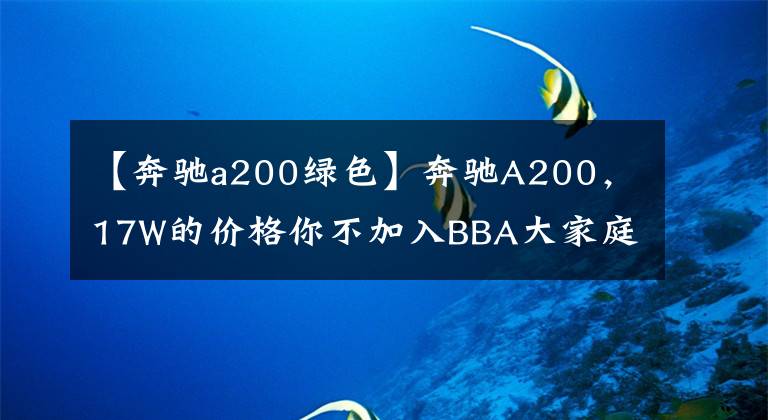 【奔驰a200绿色】奔驰A200，17W的价格你不加入BBA大家庭